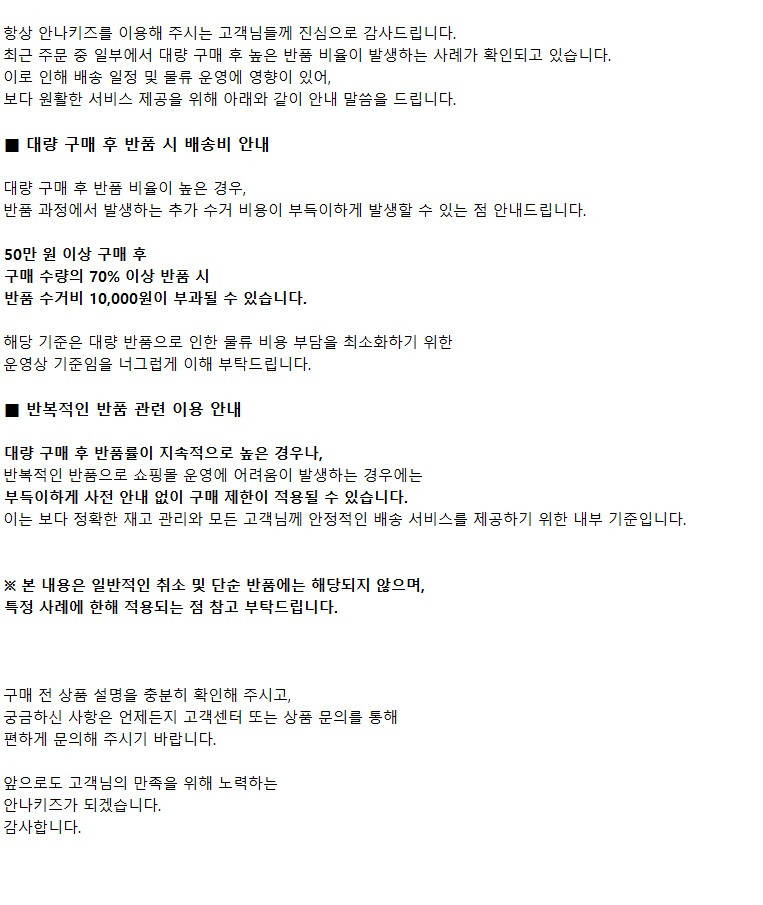 항상 안나키즈를 이용해 주시는 고객님들께 진심으로 감사드립니다.
최근 주문 중 일부에서 대량 구매 후 높은 반품 비율이 발생하는 사례가 확인되고 있습니다.
이로 인해 배송 일정 및 물류 운영에 영향이 있어,
보다 원활한 서비스 제공을 위해 아래와 같이 안내 말씀을 드립니다.

■ 대량 구매 후 반품 시 배송비 안내

대량 구매 후 반품 비율이 높은 경우,
반품 과정에서 발생하는 추가 수거 비용이 부득이하게 발생할 수 있는 점 안내드립니다.

50만 원 이상 구매 후
구매 수량의 70% 이상 반품 시
반품 수거비 10,000원이 부과될 수 있습니다.

해당 기준은 대량 반품으로 인한 물류 비용 부담을 최소화하기 위한
운영상 기준임을 너그럽게 이해 부탁드립니다.

■ 반복적인 반품 관련 이용 안내

대량 구매 후 반품률이 지속적으로 높은 경우나,
반복적인 반품으로 쇼핑몰 운영에 어려움이 발생하는 경우에는
부득이하게 사전 안내 없이 구매 제한이 적용될 수 있습니다.
이는 보다 정확한 재고 관리와 모든 고객님께 안정적인 배송 서비스를 제공하기 위한 내부 기준입니다.

※ 본 내용은 일반적인 취소 및 단순 반품에는 해당되지 않으며,
특정 사례에 한해 적용되는 점 참고 부탁드립니다.

구매 전 상품 설명을 충분히 확인해 주시고,
궁금하신 사항은 언제든지 고객센터 또는 상품 문의를 통해
편하게 문의해 주시기 바랍니다.

앞으로도 고객님의 만족을 위해 노력하는
안나키즈가 되겠습니다.
감사합니다.